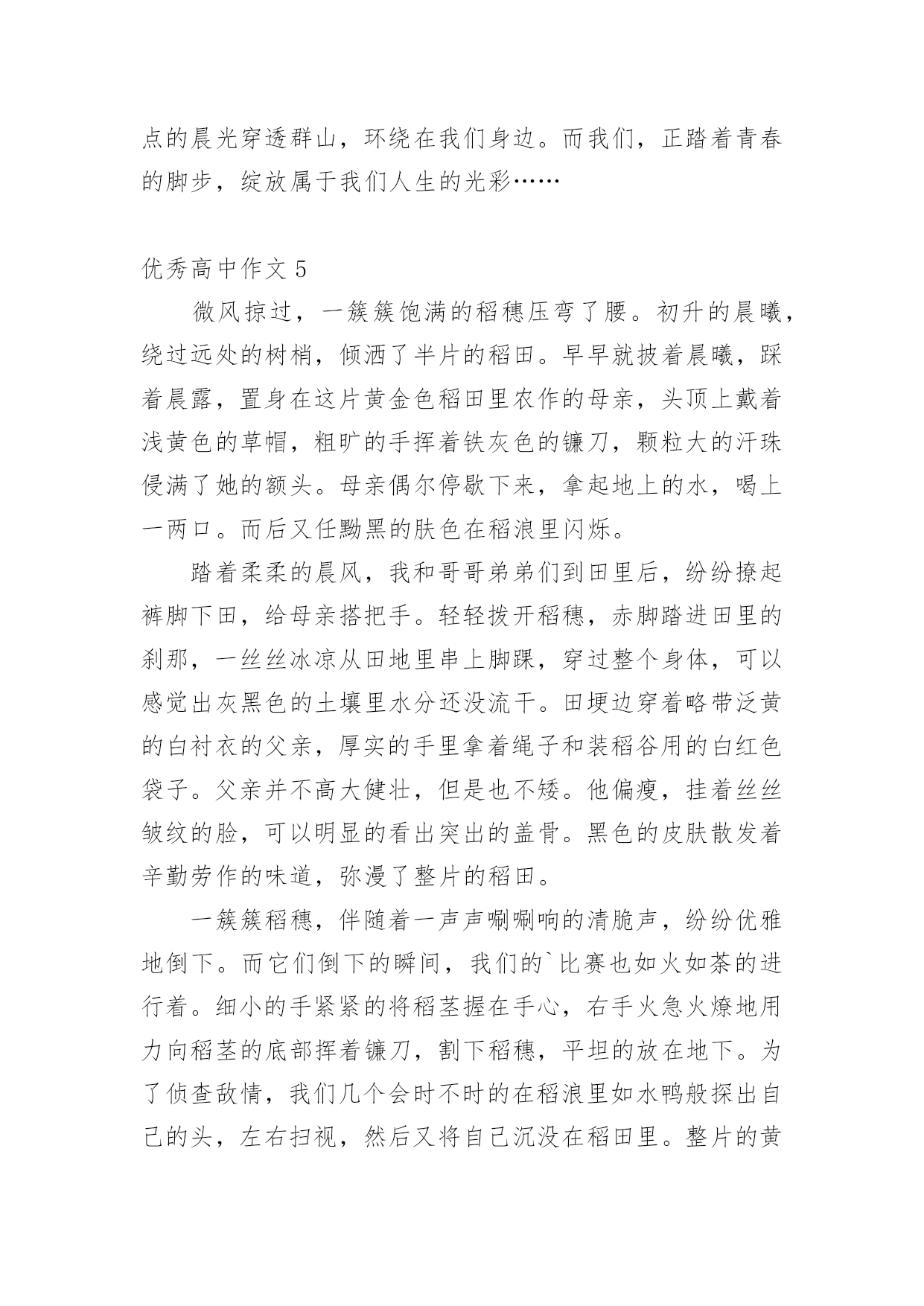 点的晨光穿透群山，环绕在我们身边。而我们，正踏着青春的脚步，绽放属于我们人生的光彩……

优秀高中作文 5

微风掠过，一簇簇饱满的稻穗压弯了腰。初升的晨曦，绕过远处的树梢，倾洒了半片的稻田。早早就披着晨曦，踩着晨露，置身在这片黄金色稻田里农作的母亲，头顶上戴着浅黄色的草帽，粗旷的手挥着铁灰色的镰刀，颗粒大的汗珠侵满了她的额头。母亲偶尔停歇下来，拿起地上的水，喝上一两口。而后又任黝黑的肤色在稻浪里闪烁。

踏着柔柔的晨风，我和哥哥弟弟们到田里后，纷纷撩起裤脚下田，给母亲搭把手。轻轻拨开稻穗，赤脚踏进田里的刹那，一丝丝冰凉从田地里串上脚踝，穿过整个身体，可以感觉出灰黑色的土壤里水分还没流干。田埂边穿着略带泛黄的白衬衣的父亲，厚实的手里拿着绳子和装稻谷用的白红色袋子。父亲并不高大健壮，但是也不矮。他偏瘦，挂着丝丝皱纹的脸，可以明显的看出突出的盖骨。黑色的皮肤散发着辛勤劳作的味道，弥漫了整片的稻田。

一簇簇稻穗，伴随着一声声唰唰响的清脆声，纷纷优雅地倒下。而它们倒下的瞬间，我们的`比赛也如火如荼的进行着。细小的手紧紧的将稻茎握在手心，右手火急火燎地用力向稻茎的底部挥着镰刀，割下稻穗，平坦的放在地下。为了侦查敌情，我们几个会时不时的在稻浪里如水鸭般探出自己的头，左右扫视，然后又将自己沉没在稻田里。整片的黄